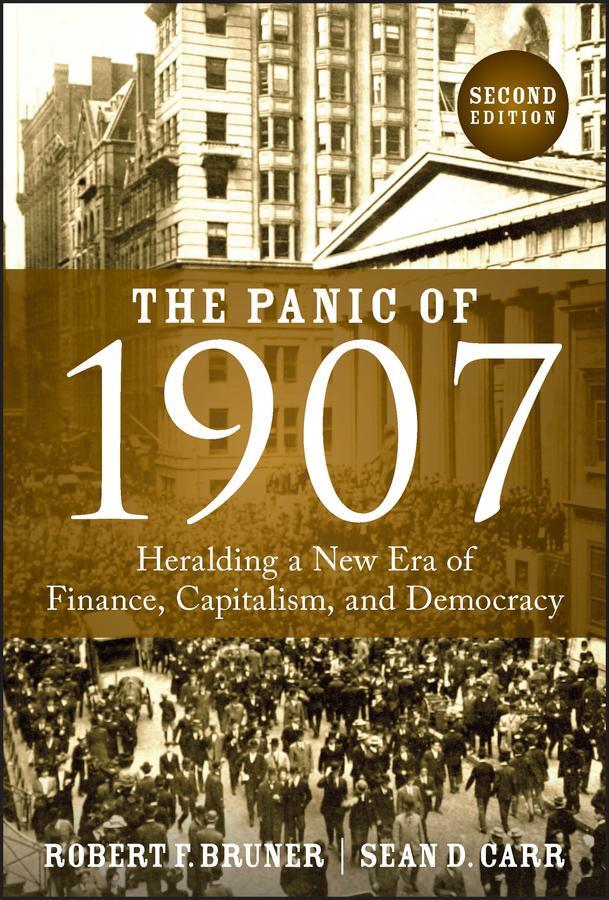 SECOND EDITION

THE PANIC OF
1907

Heralding a New Era of
Finance, Capitalism, and Democracy

ROBERT F. BRUNER | SEAN D. CARR